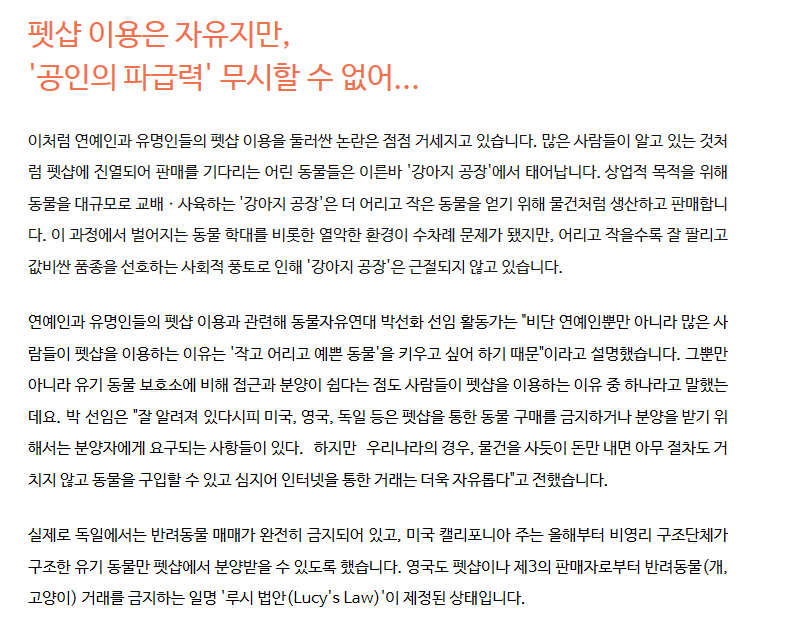 펫샵 이용은 자유지만,
'공인의 파급력' 무시할 수 없어...

이처럼 연예인과 유명인들의 펫샵 이용을 둘러싼 논란은 점점 거세지고 있습니다. 많은 사람들이 알고 있는 것처럼 펫샵에 진열되어 판매를 기다리는 어린 동물들은 이른바 '강아지 공장'에서 태어납니다. 상업적 목적을 위해 동물을 대규모로 교배 · 사육하는 '강아지 공장'은 더 어리고 작은 동물을 얻기 위해 물건처럼 생산하고 판매합니다. 이 과정에서 벌어지는 동물 학대를 비롯한 열악한 환경이 수차례 문제가 됐지만, 어리고 작을수록 잘 팔리고 값비싼 품종을 선호하는 사회적 풍토로 인해 '강아지 공장'은 근절되지 않고 있습니다.

연예인과 유명인들의 펫샵 이용과 관련해 동물자유연대 박선화 선임 활동가는 "비단 연예인뿐만 아니라 많은 사람들이 펫샵을 이용하는 이유는 '작고 어리고 예쁜 동물'을 키우고 싶어 하기 때문"이라고 설명했습니다. 그뿐만 아니라 유기 동물 보호소에 비해 접근과 분양이 쉽다는 점도 사람들이 펫샵을 이용하는 이유 중 하나라고 말했는데요. 박 선임은 "잘 알려져 있다시피 미국, 영국, 독일 등은 펫샵을 통한 동물 구매를 금지하거나 분양을 받기 위해서는 분양자에게 요구되는 사항들이 있다. 하지만 우리나라의 경우, 물건을 사듯이 돈만 내면 아무 절차도 거치지 않고 동물을 구입할 수 있고 심지어 인터넷을 통한 거래는 더욱 자유롭다"고 전했습니다.

실제로 독일에서는 반려동물 매매가 완전히 금지되어 있고, 미국 캘리포니아 주는 올해부터 비영리 구조단체가 구조한 유기 동물만 펫샵에서 분양받을 수 있도록 했습니다. 영국도 펫샵이나 제3의 판매자로부터 반려동물(개, 고양이) 거래를 금지하는 일명 '루시 법안(Lucy's Law)'이 제정된 상태입니다.